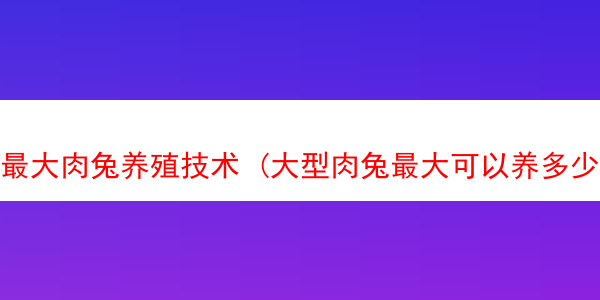 最大肉兔养殖技术（大型肉兔最大可以养多少